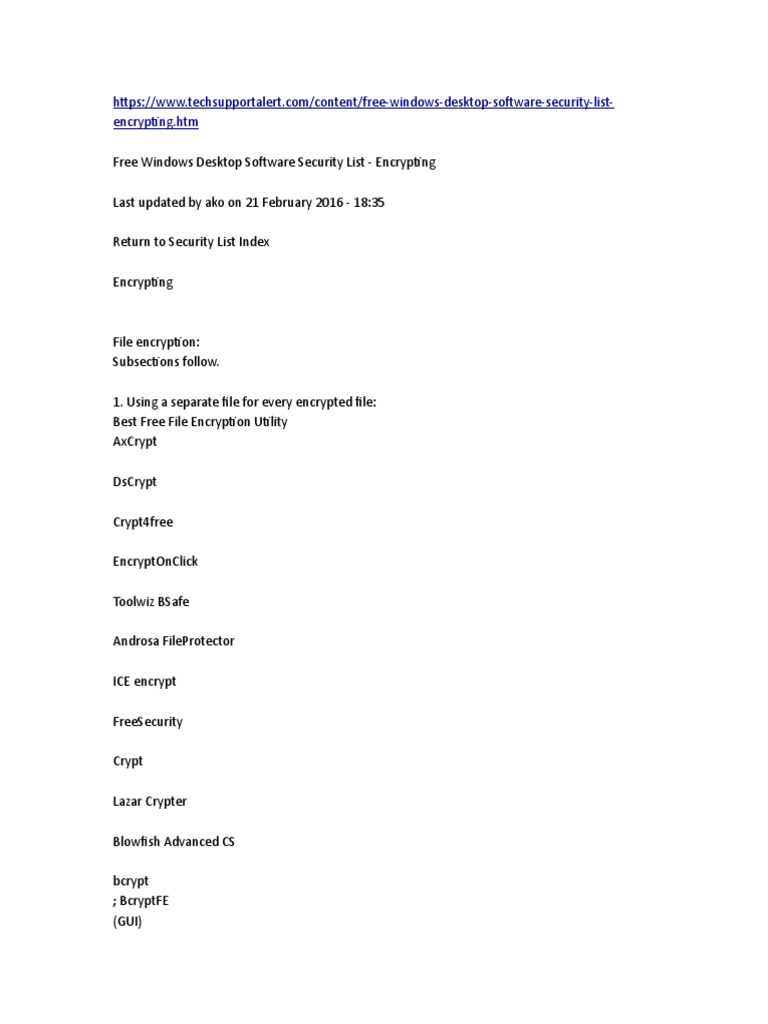 https://www.techsupportalert.com/content/free-windows-desktop-software-security-list-encrypting.htm

Free Windows Desktop Software Security List - Encrypting

Last updated by ako on 21 February 2016 - 18:35

Return to Security List Index

Encrypting

File encryption:
Subsections follow.

1. Using a separate file for every encrypted file:
Best Free File Encryption Utility
AxCrypt

DsCrypt

Crypt4free

EncryptOnClick

Toolwiz BSafe

Androsa FileProtector

ICE encrypt

FreeSecurity

Crypt

Lazar Crypter

Blowfish Advanced CS

bcrypt
; BcryptFE
(GUI)